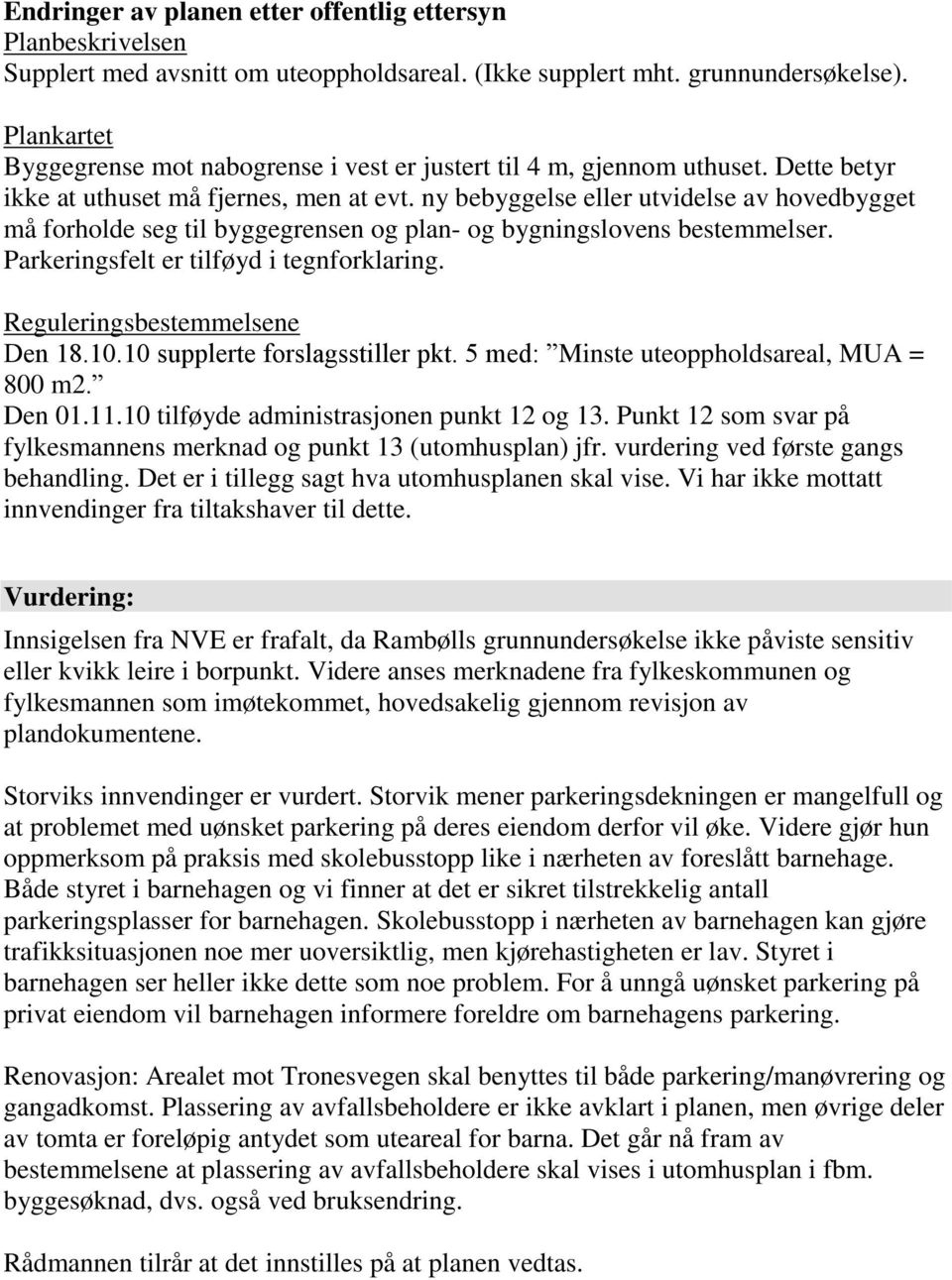 Endringer av planen etter offentlig ettersyn
Planbeskrivelsen
Supplert med avsnitt om uteoppholdsareal. (Ikke supplert mht. grunnundersøkelse).

Plankartet
Byggegrense mot nabogrense i vest er justert til 4 m, gjennom uthuset. Dette betyr ikke at uthuset må fjernes, men at evt. ny bebyggelse eller utvidelse av hovedbygget må forholde seg til byggegrensen og plan- og bygningslovens bestemmelser. Parkeringsfelt er tilføyd i tegnforklaring.

Reguleringsbestemmelsene
Den 18.10.10 supplerte forslagsstiller pkt. 5 med: ”Minste uteoppholdsareal, MUA = 800 m2.”
Den 01.11.10 tilføyde administrasjonen punkt 12 og 13. Punkt 12 som svar på fylkesmannens merknad og punkt 13 (utomhusplan) jfr. vurdering ved første gangs behandling. Det er i tillegg sagt hva utomhusplanen skal vise. Vi har ikke mottatt innvendinger fra tiltakshaver til dette.

Vurdering:
Innsigelsen fra NVE er frafalt, da Rambølls grunnundersøkelse ikke påviste sensitiv eller kvikk leire i borpunkt. Videre anses merknadene fra fylkeskommunen og fylkesmannen som imøtekommet, hovedsakelig gjennom revisjon av plandokumentene.

Storviks innvendinger er vurdert. Storvik mener parkeringsdekningen er mangelfull og at problemet med uønsket parkering på deres eiendom derfor vil øke. Videre gjør hun oppmerksom på praksis med skolebusstopp like i nærheten av foreslått barnehage. Både styret i barnehagen og vi finner at det er sikret tilstrekkelig antall parkeringsplasser for barnehagen. Skolebusstopp i nærheten av barnehagen kan gjøre trafikksituasjonen noe mer uoversiktlig, men kjørehastigheten er lav. Styret i barnehagen ser heller ikke dette som noe problem. For å unngå uønsket parkering på privat eiendom vil barnehagen informere foreldre om barnehagens parkering.

Renovasjon: Arealet mot Tronesvegen skal benyttes til både parkering/manøvrering og gangadkomst. Plassering av avfallsbeholdere er ikke avklart i planen, men øvrige deler av tomta er foreløpig antydet som uteareal for barna. Det går nå fram av bestemmelsene at plassering av avfallsbeholdere skal vises i utomhusplan i fbm. byggesøknad, dvs. også ved bruksendring.

Rådmannen tilrår at det innstilles på at planen vedtas.